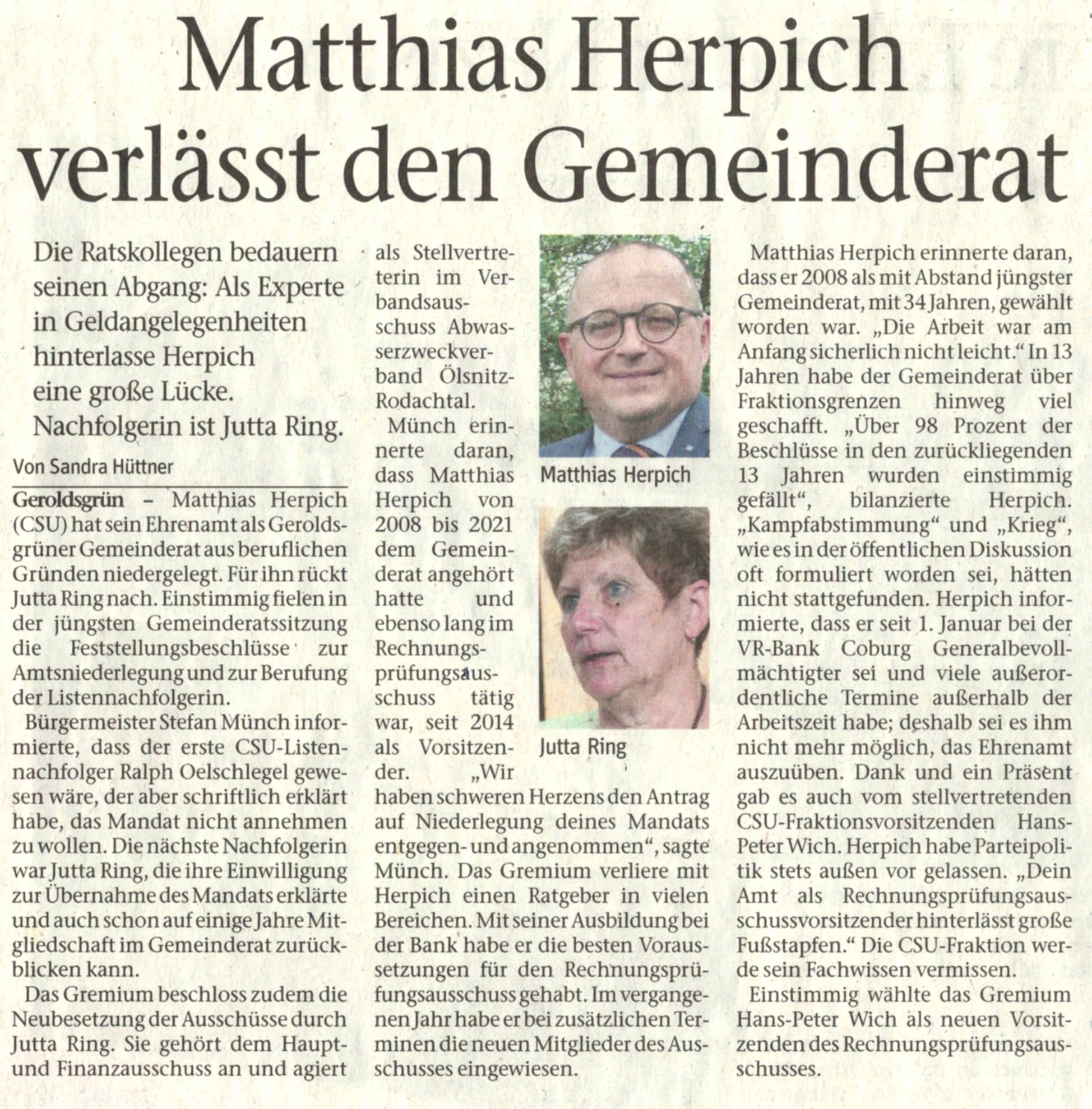 Matthias Herpich verlässt den Gemeinderat

Die Ratskollegen bedauern seinen Abgang: Als Experte in Geldangelegenheiten hinterlasse Herpich eine große Lücke. Nachfolgerin ist Jutta Ring.

Von Sandra Hüttner

Geroldsgrün – Matthias Herpich (CSU) hat sein Ehrenamt als Geroldsgrüner Gemeinderat aus beruflichen Gründen niedergelegt. Für ihn rückt Jutta Ring nach. Einstimmig fielen in der jüngsten Gemeinderatssitzung die Feststellungsbeschlüsse zur Amtsniederlegung und zur Berufung der Listennachfolgerin.

Bürgermeister Stefan Münch informierte, dass der erste CSU-Listennachfolger Ralph Oelschlegel gewesen wäre, der aber schriftlich erklärt habe, das Mandat nicht annehmen zu wollen. Die nächste Nachfolgerin war Jutta Ring, die ihre Einwilligung zur Übernahme des Mandats erklärte und auch schon auf einige Jahre Mitgliedschaft im Gemeinderat zurückblicken kann.

Das Gremium beschloss zudem die Neubesetzung der Ausschüsse durch Jutta Ring. Sie gehört dem Haupt- und Finanzausschuss an und agiert als Stellvertreterin im Verbandsausschuss Abwasserzweckverband Ölsnitz-Rodachtal.

Münch erinnerte daran, dass Matthias Herpich von 2008 bis 2021 dem Gemeinderat angehört hatte und ebenso lang im Rechnungsprüfungsausschuss tätig war, seit 2014 als Vorsitzender. „Wir haben schweren Herzens den Antrag auf Niederlegung deines Mandats entgegen- und angenommen“, sagte Münch. Das Gremium verliere mit Herpich einen Ratgeber in vielen Bereichen. Mit seiner Ausbildung bei der Bank habe er die besten Voraussetzungen für den Rechnungsprüfungsausschuss gehabt. Im vergangenen Jahr habe er bei zusätzlichen Terminen die neuen Mitglieder des Ausschusses eingewiesen.

Matthias Herpich

Jutta Ring

Matthias Herpich erinnerte daran, dass er 2008 als mit Abstand jüngster Gemeinderat, mit 34 Jahren, gewählt worden war. „Die Arbeit war am Anfang sicherlich nicht leicht.“ In 13 Jahren habe der Gemeinderat über Fraktionsgrenzen hinweg viel geschafft. „Über 98 Prozent der Beschlüsse in den zurückliegenden 13 Jahren wurden einstimmig gefällt“, bilanzierte Herpich. „Kampfabstimmung“ und „Krieg“, wie es in der öffentlichen Diskussion oft formuliert worden sei, hätten nicht stattgefunden. Herpich informierte, dass er seit 1. Januar bei der VR-Bank Coburg Generalbevollmächtigter sei und viele außerordentliche Termine außerhalb der Arbeitszeit habe; deshalb sei es ihm nicht mehr möglich, das Ehrenamt auszuüben. Dank und ein Präsent gab es auch vom stellvertretenden CSU-Fraktionsvorsitzenden Hans-Peter Wich. Herpich habe Parteipolitik stets außen vor gelassen. „Dein Amt als Rechnungsprüfungsausschussvorsitzender hinterlässt große Fußstapfen.“ Die CSU-Fraktion werde sein Fachwissen vermissen.

Einstimmig wählte das Gremium Hans-Peter Wich als neuen Vorsitzenden des Rechnungsprüfungsausschusses.